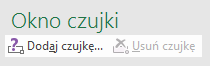 Okno czujki

Dodaj czujkę... Usuń czujkę